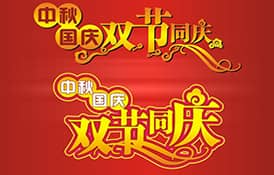 中秋
国庆
双节同庆

中秋
国庆
双节同庆